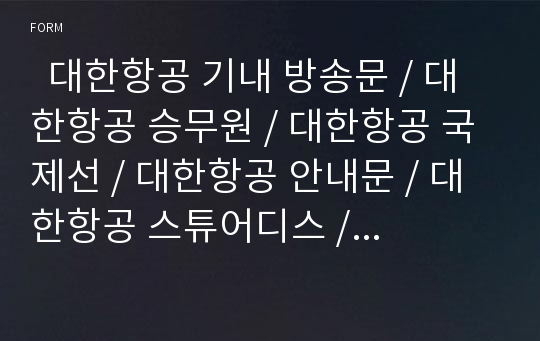 FORM

대한항공 기내 방송문 / 대한항공 승무원 / 대한항공 국제선 / 대한항공 안내문 / 대한항공 스튜어디스 /...